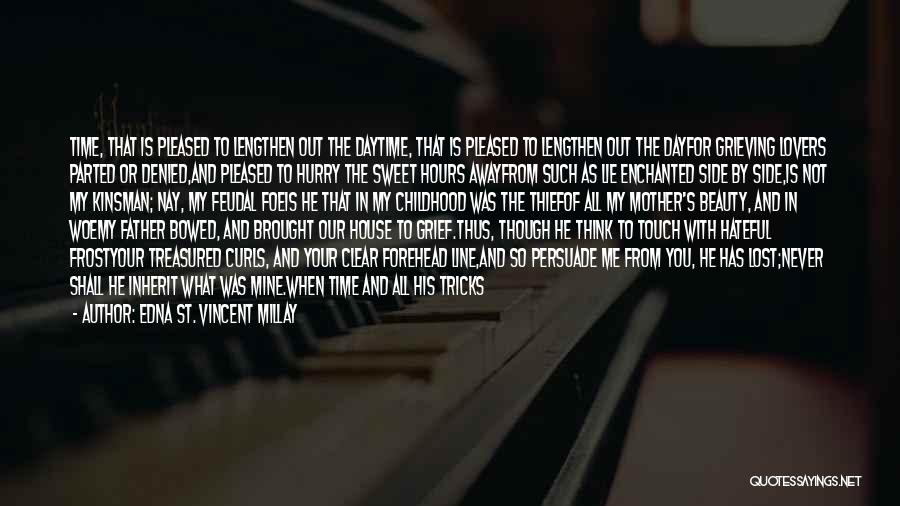 TIME, THAT IS PLEASED TO LENGTHEN OUT THE DAYTIME, THAT IS PLEASED TO LENGTHEN OUT THE DAYFOR GRIEVING LOVERS PARTED OR DENIED,AND PLEASED TO HURRY THE SWEET HOURS AWAYFROM SUCH AS LIE ENCHANTED SIDE BY SIDE,IS NOT MY KINSMAN; NAY, MY FEUDAL FOEIS HE THAT IN MY CHILDHOOD WAS THE THIEFOF ALL MY MOTHER'S BEAUTY, AND IN WOEMY FATHER BOWED, AND BROUGHT OUR HOUSE TO GRIEF.THUS, THOUGH HE THINK TO TOUCH WITH HATEFUL FROSTYOUR TREASURED CURLS, AND YOUR CLEAR FOREHEAD LINE,AND SO PERSUADE ME FROM YOU, HE HAS LOST;NEVER SHALL HE INHERIT WHAT WAS MINE.WHEN TIME AND ALL HIS TRICKS

- AUTHOR: EDNA ST. VINCENT MILLAY

QUOTESSAYINGS.NET